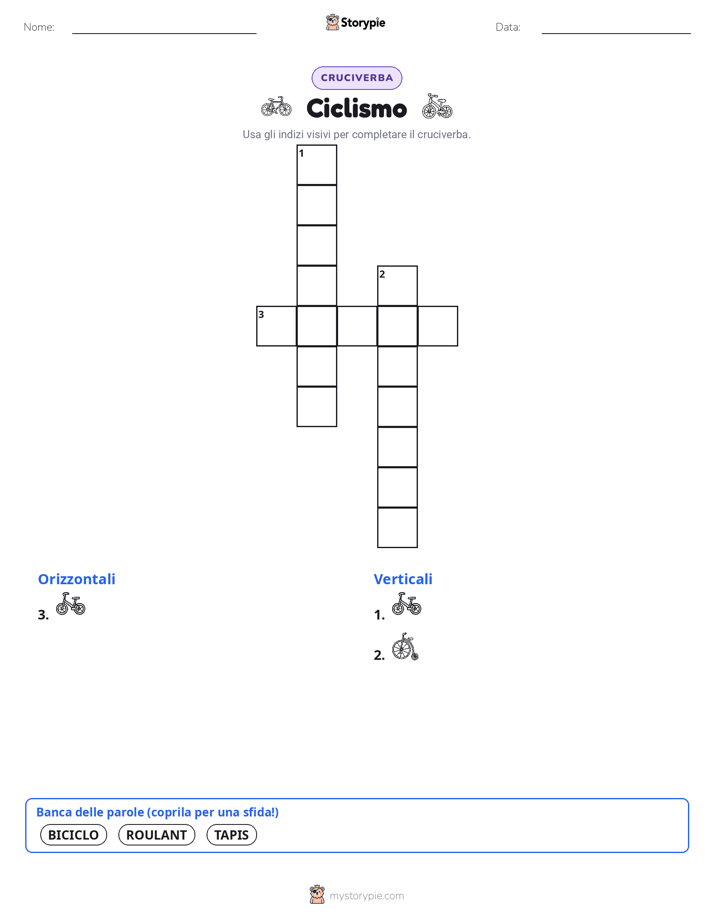 Nome:

Storypie

Data:

CRUCIVERBA

Ciclismo

Usa gli indizi visivi per completare il cruciverba.

1
2
3

Orizzontali

3.

Verticali

1.

2.

Banca delle parole (coprila per una sfida!)

BICICLO

ROULANT

TAPIS

mystorypie.com